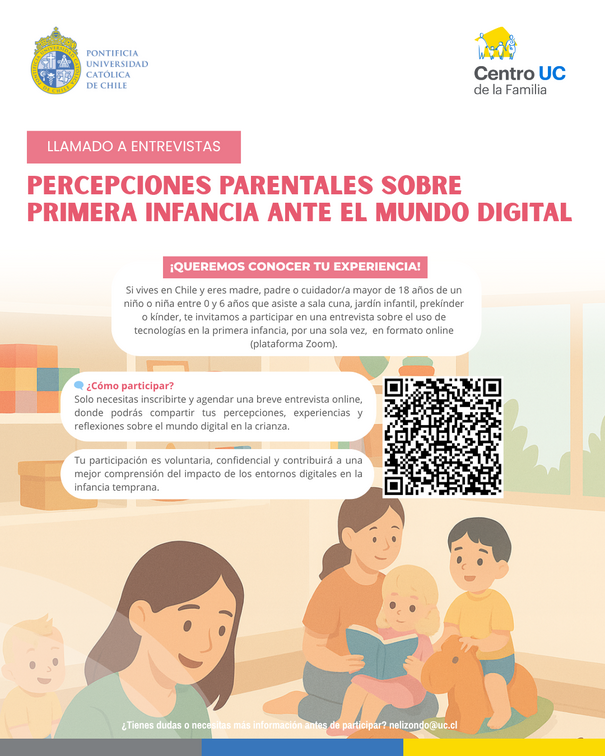 PONTIFICIA UNIVERSIDAD CATÓLICA DE CHILE

Centro UC de la Familia

LLAMADO A ENTREVISTAS

PERCEPCIONES PARENTALES SOBRE PRIMERA INFANCIA ANTE EL MUNDO DIGITAL

¡QUEREMOS CONOCER TU EXPERIENCIA!

Si vives en Chile y eres madre, padre o cuidador/a mayor de 18 años de un niño o niña entre 0 y 6 años que asiste a sala cuna, jardín infantil, prekínder o kínder, te invitamos a participar en una entrevista sobre el uso de tecnologías en la primera infancia, por una sola vez, en formato online (plataforma Zoom).

¿Cómo participar?
Solo necesitas inscribirte y agendar una breve entrevista online, donde podrás compartir tus percepciones, experiencias y reflexiones sobre el mundo digital en la crianza.

Tu participación es voluntaria, confidencial y contribuirá a una mejor comprensión del impacto de los entornos digitales en la infancia temprana.

¿Tienes dudas o necesitas más información antes de participar? nelizondo@uc.cl